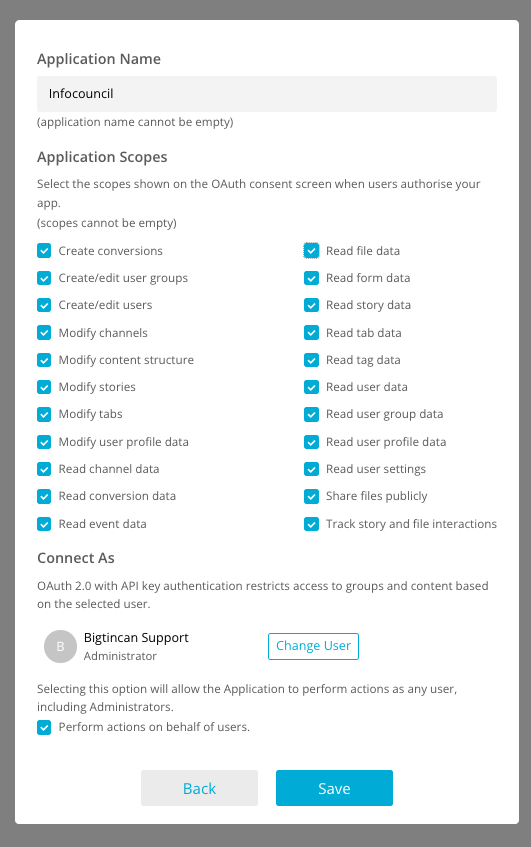 Application Name

Infocouncil

(application name cannot be empty)

Application Scopes

Select the scopes shown on the OAuth consent screen when users authorise your app.
(scopes cannot be empty)

Create conversions
Create/edit user groups
Create/edit users
Modify channels
Modify content structure
Modify stories
Modify tabs
Modify user profile data
Read channel data
Read conversion data
Read event data

Read file data
Read form data
Read story data
Read tab data
Read tag data
Read user data
Read user group data
Read user profile data
Read user settings
Share files publicly
Track story and file interactions

Connect As

OAuth 2.0 with API key authentication restricts access to groups and content based on the selected user.

B Bigtincan Support
Administrator

Change User

Selecting this option will allow the Application to perform actions as any user, including Administrators.

Perform actions on behalf of users.

Back

Save